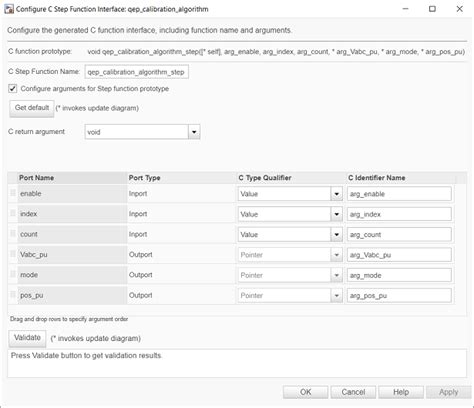 Configure C Step Function Interface: qep_calibration_algorithm

Configure the generated C function interface, including function name and arguments.

C function prototype: void qep_calibration_algorithm_step([* self], arg_enable, arg_index, arg_count, * arg_Vabc_pu, * arg_mode, * arg_pos_pu)

C Step Function Name: qep_calibration_algorithm_step

Configure arguments for Step function prototype

Get default (* invokes update diagram)

C return argument void

| Port Name | Port Type | C Type Qualifier | C Identifier Name |
|---|---|---|---|
| enable | Inport | Value | arg_enable |
| index | Inport | Value | arg_index |
| count | Inport | Value | arg_count |
| Vabc_pu | Outport | Pointer | arg_Vabc_pu |
| mode | Outport | Pointer | arg_mode |
| pos_pu | Outport | Pointer | arg_pos_pu |

Drag and drop rows to specify argument order

Validate (* invokes update diagram)

Press Validate button to get validation results.

OK Cancel Help Apply